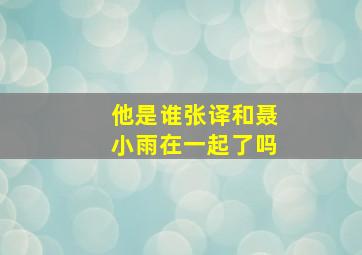 他是谁张译和聂小雨在一起了吗